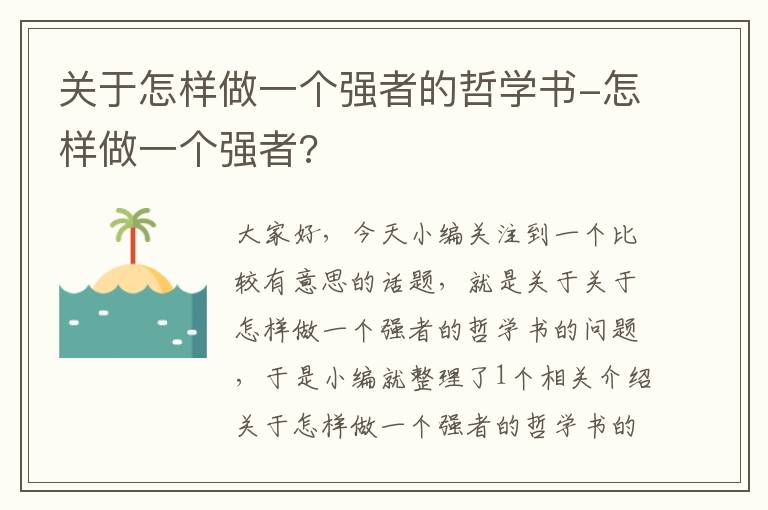 关于怎样做一个强者的哲学书-怎样做一个强者?

大家好，今天小编关注到一个比较有意思的话题，就是关于关于怎样做一个强者的哲学书的问题，于是小编就整理了1个相关介绍关于怎样做一个强者的哲学书的